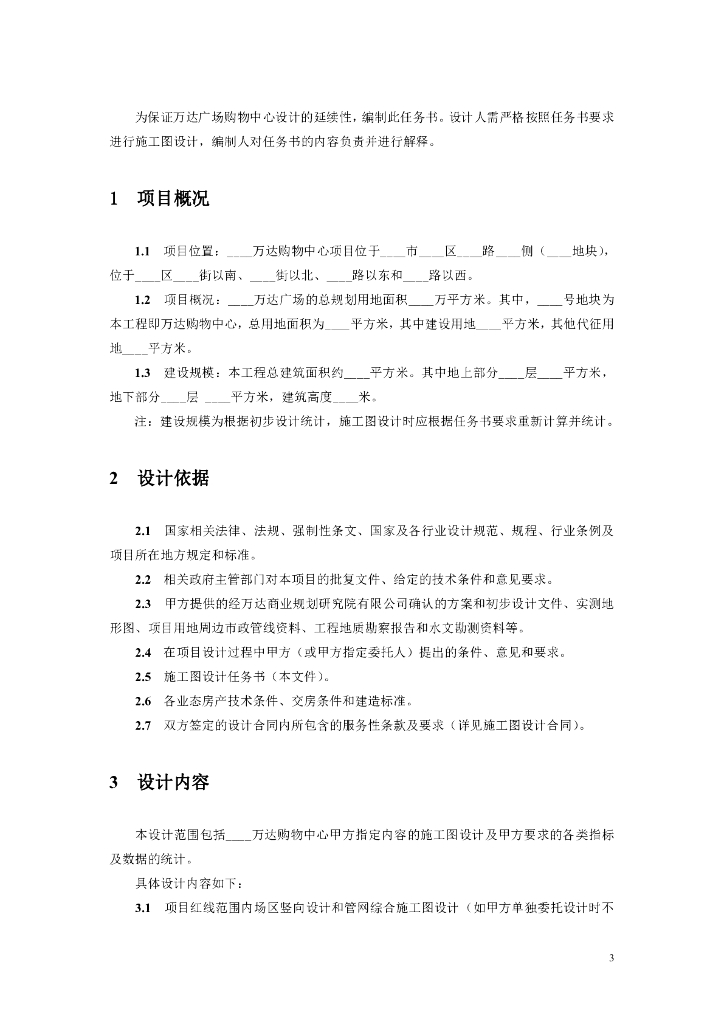 为保证万达广场购物中心设计的延续性，编制此任务书。设计人需严格按照任务书要求进行施工图设计，编制人对任务书的内容负责并进行解释。

1　项目概况

1.1　项目位置：____万达购物中心项目位于____市____区____路____侧（____地块），位于____区____街以南、____街以北、____路以东和____路以西。

1.2　项目概况：____万达广场的总规划用地面积____万平方米。其中，____号地块为本工程即万达购物中心，总用地面积为____平方米，其中建设用地____平方米，其他代征用地____平方米。

1.3　建设规模：本工程总建筑面积约____平方米。其中地上部分____层____平方米，地下部分____层 ____平方米，建筑高度____米。

注：建设规模为根据初步设计统计，施工图设计时应根据任务书要求重新计算并统计。

2　设计依据

2.1　国家相关法律、法规、强制性条文、国家及各行业设计规范、规程、行业条例及项目所在地方规定和标准。

2.2　相关政府主管部门对本项目的批复文件、给定的技术条件和意见要求。

2.3　甲方提供的经万达商业规划研究院有限公司确认的方案和初步设计文件、实测地形图、项目用地周边市政管线资料、工程地质勘察报告和水文勘测资料等。

2.4　在项目设计过程中甲方（或甲方指定委托人）提出的条件、意见和要求。

2.5　施工图设计任务书（本文件）。

2.6　各业态房产技术条件、交房条件和建造标准。

2.7　双方签定的设计合同内所包含的服务性条款及要求（详见施工图设计合同）。

3　设计内容

本设计范围包括____万达购物中心甲方指定内容的施工图设计及甲方要求的各类指标及数据的统计。

具体设计内容如下：

3.1　项目红线范围内场区竖向设计和管网综合施工图设计（如甲方单独委托设计时不

3